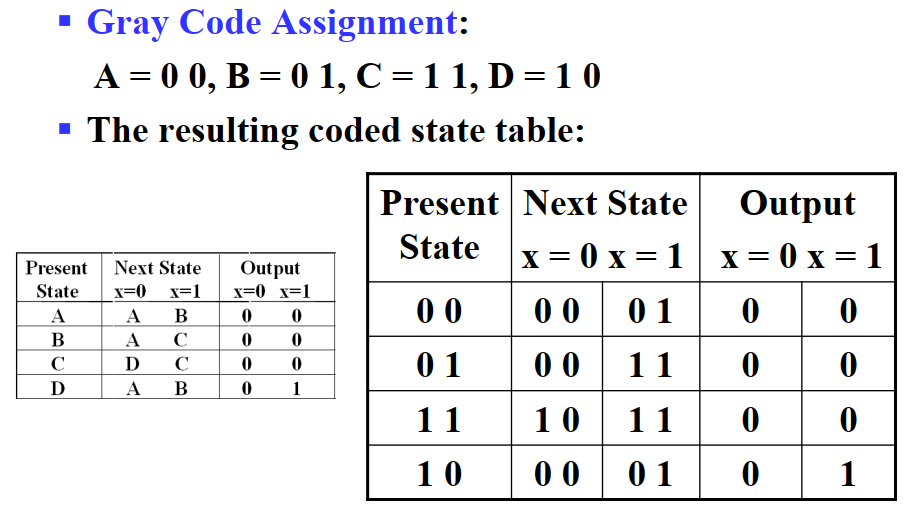 ▪ Gray Code Assignment:

A = 0 0, B = 0 1, C = 1 1, D = 1 0

▪ The resulting coded state table:

| Present State | Next State x=0 | Next State x=1 | Output x=0 | Output x=1 |
|---|---|---|---|---|
| A | A | B | 0 | 0 |
| B | A | C | 0 | 0 |
| C | D | C | 0 | 0 |
| D | A | B | 0 | 1 |

| Present State | Next State x = 0 | Next State x = 1 | Output x = 0 | Output x = 1 |
|---|---|---|---|---|
| 0 0 | 0 0 | 0 1 | 0 | 0 |
| 0 1 | 0 0 | 1 1 | 0 | 0 |
| 1 1 | 1 0 | 1 1 | 0 | 0 |
| 1 0 | 0 0 | 0 1 | 0 | 1 |